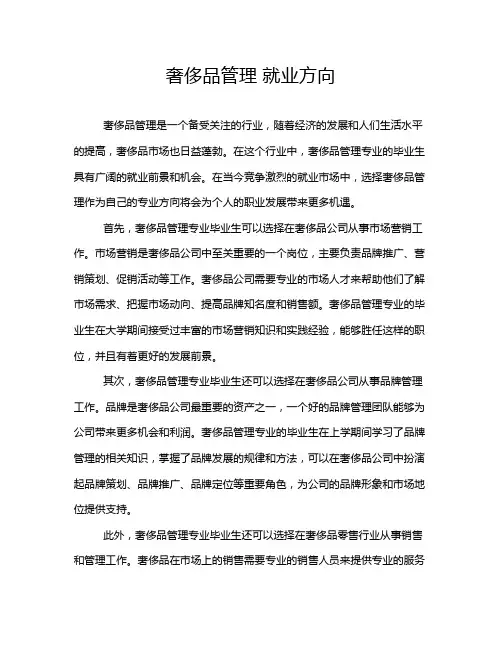 奢侈品管理 就业方向

奢侈品管理是一个备受关注的行业，随着经济的发展和人们生活水平的提高，奢侈品市场也日益蓬勃。在这个行业中，奢侈品管理专业的毕业生具有广阔的就业前景和机会。在当今竞争激烈的就业市场中，选择奢侈品管理作为自己的专业方向将会为个人的职业发展带来更多机遇。

首先，奢侈品管理专业毕业生可以选择在奢侈品公司从事市场营销工作。市场营销是奢侈品公司中至关重要的一个岗位，主要负责品牌推广、营销策划、促销活动等工作。奢侈品公司需要专业的市场人才来帮助他们了解市场需求、把握市场动向、提高品牌知名度和销售额。奢侈品管理专业的毕业生在大学期间接受过丰富的市场营销知识和实践经验，能够胜任这样的职位，并且有着更好的发展前景。

其次，奢侈品管理专业毕业生还可以选择在奢侈品公司从事品牌管理工作。品牌是奢侈品公司最重要的资产之一，一个好的品牌管理团队能够为公司带来更多机会和利润。奢侈品管理专业的毕业生在上学期间学习了品牌管理的相关知识，掌握了品牌发展的规律和方法，可以在奢侈品公司中扮演起品牌策划、品牌推广、品牌定位等重要角色，为公司的品牌形象和市场地位提供支持。

此外，奢侈品管理专业毕业生还可以选择在奢侈品零售行业从事销售和管理工作。奢侈品在市场上的销售需要专业的销售人员来提供专业的服务